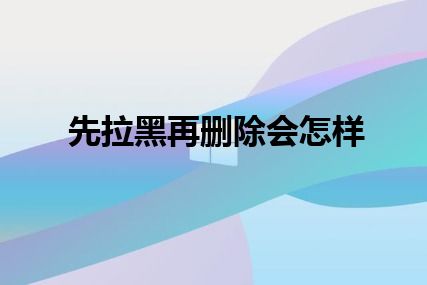 先拉黑再删除会怎样